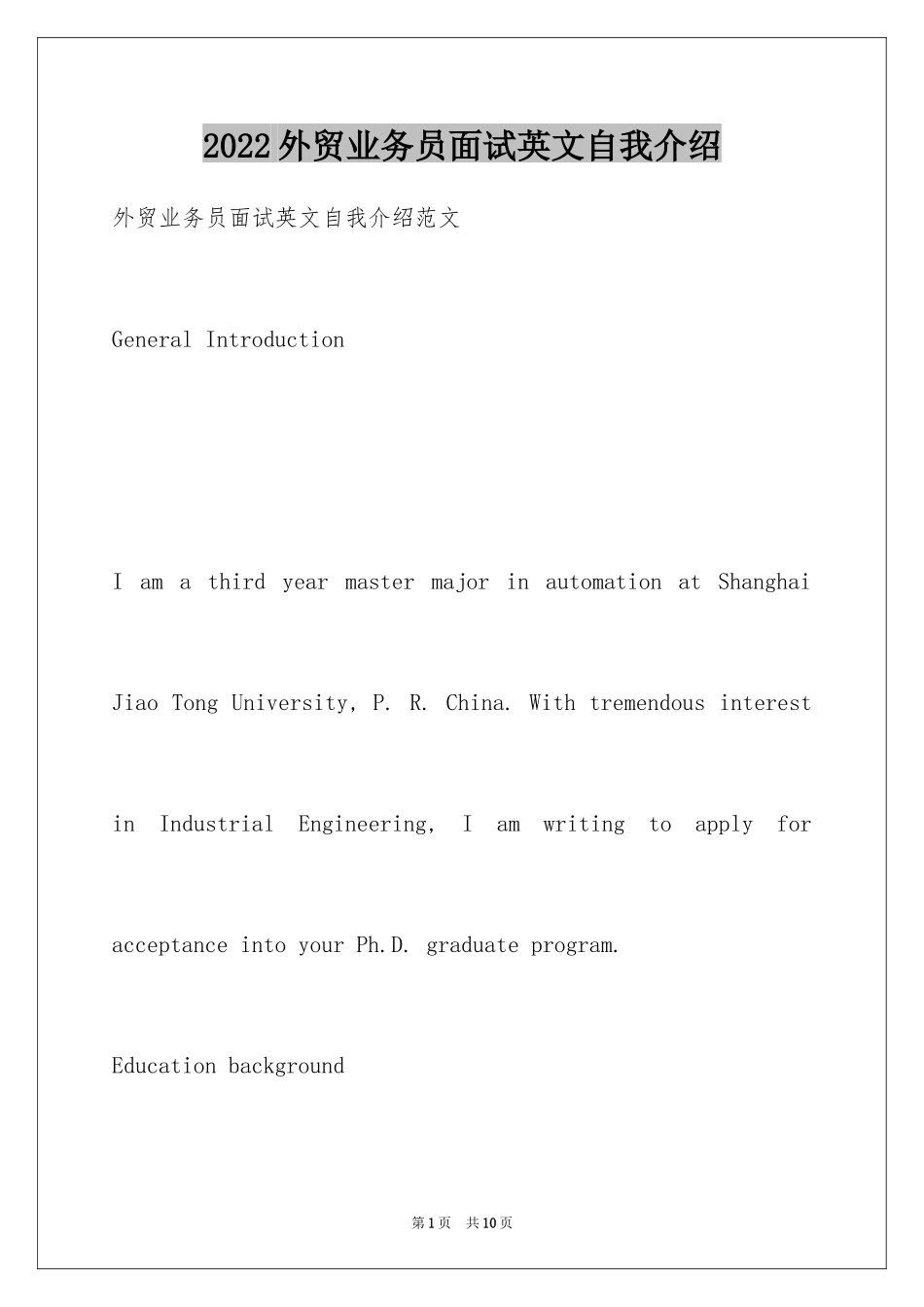 2022外贸业务员面试英文自我介绍

外贸业务员面试英文自我介绍范文

General Introduction

I am a third year master major in automation at Shanghai Jiao Tong University, P. R. China. With tremendous interest in Industrial Engineering, I am writing to apply for acceptance into your Ph.D. graduate program.

Education background

第1页 共10页